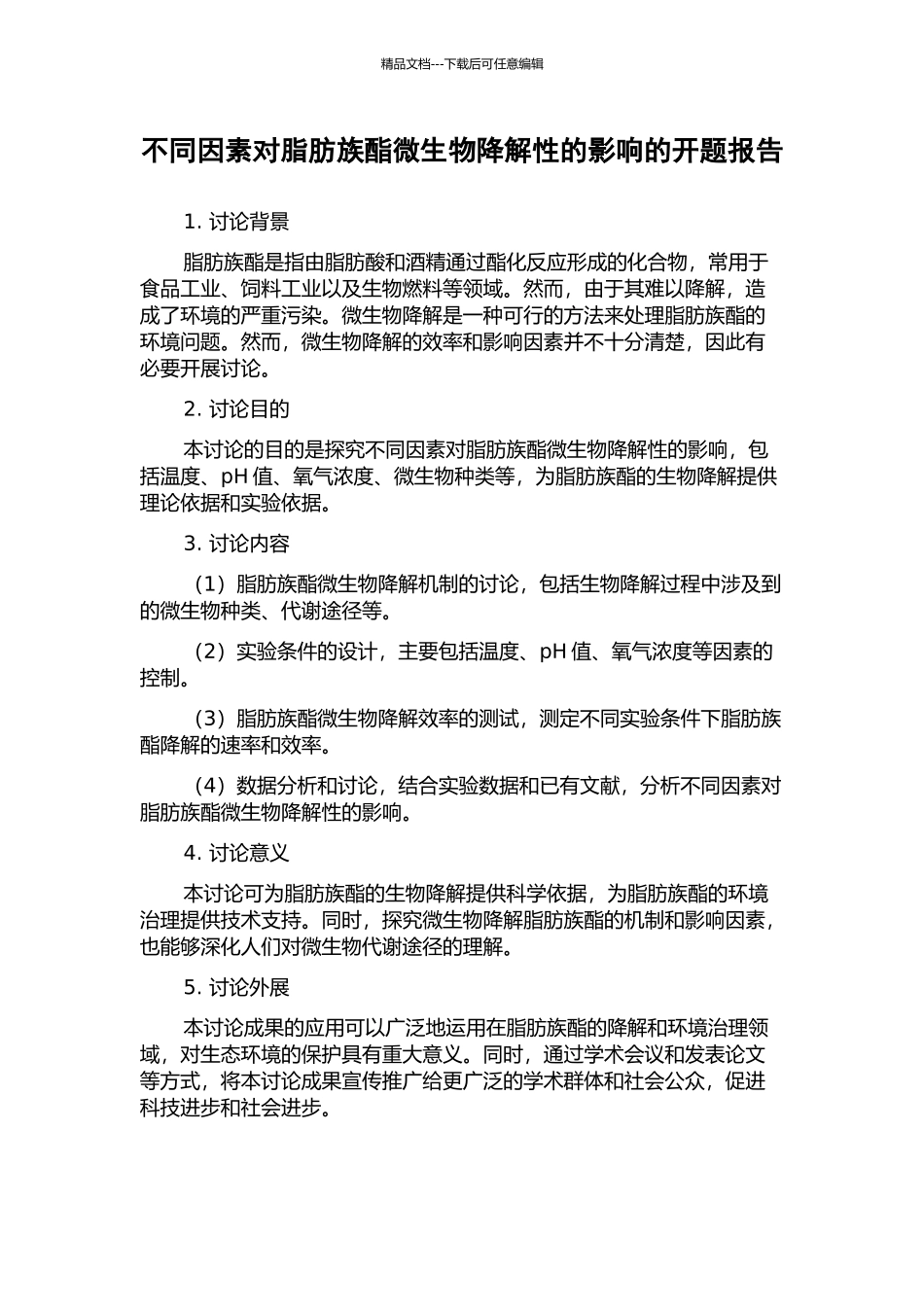 精品文档---下载后可任意编辑

不同因素对脂肪族酯微生物降解性的影响的开题报告

1. 讨论背景

脂肪族酯是指由脂肪酸和酒精通过酯化反应形成的化合物，常用于食品工业、饲料工业以及生物燃料等领域。然而，由于其难以降解，造成了环境的严重污染。微生物降解是一种可行的方法来处理脂肪族酯的环境问题。然而，微生物降解的效率和影响因素并不十分清楚，因此有必要开展讨论。

2. 讨论目的

本讨论的目的是探究不同因素对脂肪族酯微生物降解性的影响，包括温度、pH 值、氧气浓度、微生物种类等，为脂肪族酯的生物降解提供理论依据和实验依据。

3. 讨论内容

（1）脂肪族酯微生物降解机制的讨论，包括生物降解过程中涉及到的微生物种类、代谢途径等。

（2）实验条件的设计，主要包括温度、pH 值、氧气浓度等因素的控制。

（3）脂肪族酯微生物降解效率的测试，测定不同实验条件下脂肪族酯降解的速率和效率。

（4）数据分析和讨论，结合实验数据和已有文献，分析不同因素对脂肪族酯微生物降解性的影响。

4. 讨论意义

本讨论可为脂肪族酯的生物降解提供科学依据，为脂肪族酯的环境治理提供技术支持。同时，探究微生物降解脂肪族酯的机制和影响因素，也能够深化人们对微生物代谢途径的理解。

5. 讨论外展

本讨论成果的应用可以广泛地运用在脂肪族酯的降解和环境治理领域，对生态环境的保护具有重大意义。同时，通过学术会议和发表论文等方式，将本讨论成果宣传推广给更广泛的学术群体和社会公众，促进科技进步和社会进步。